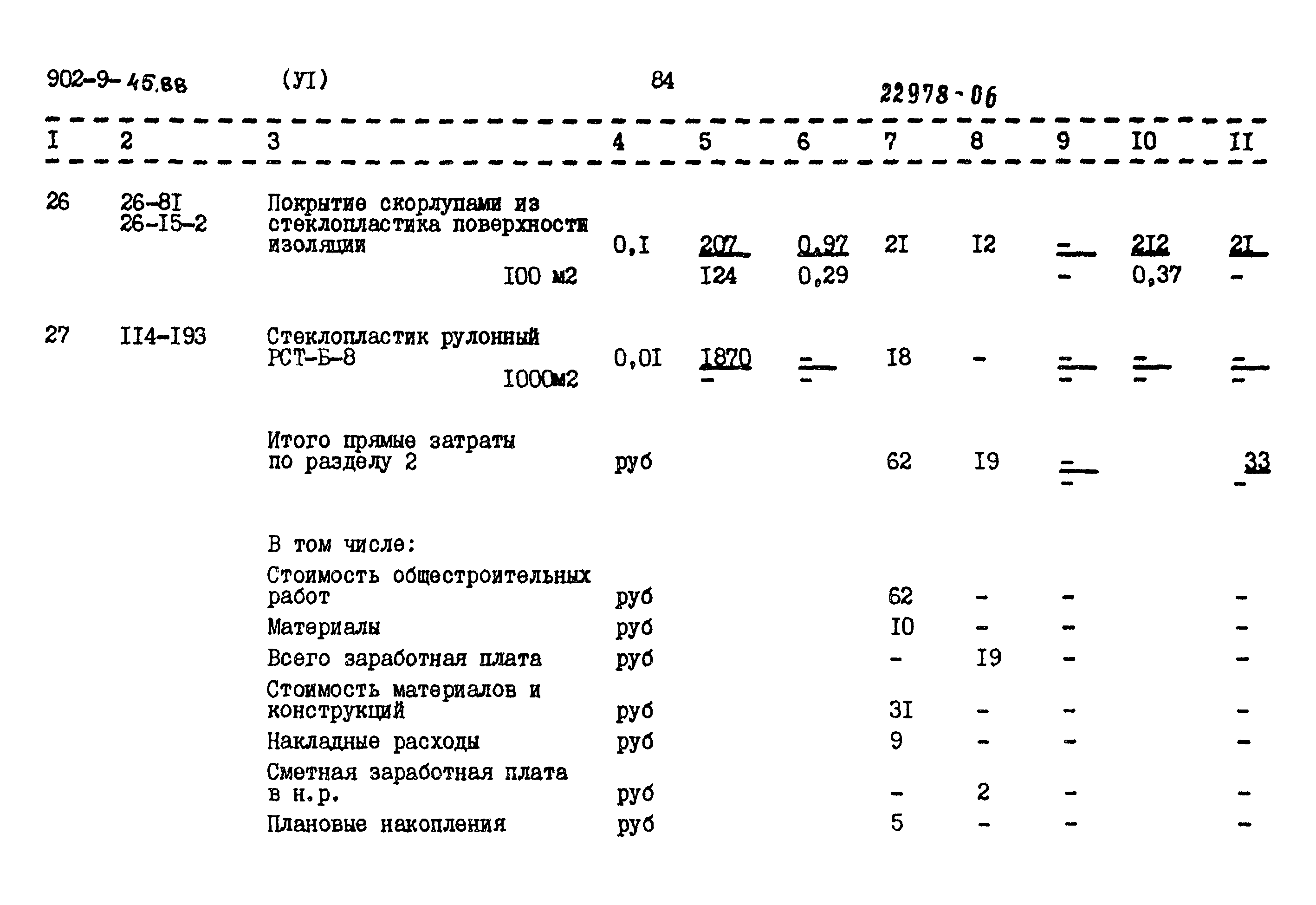 902-9-45.88 (УI) 84 22978-06

| I | 2 | 3 | 4 | 5 | 6 | 7 | 8 | 9 | I0 | II |
|---|---|---|---|---|---|---|---|---|---|---|
| 26 | 26-8I 26-I5-2 | Покрытие скорлупами из стеклопластика поверхности изоляции I00 м2 | 0,I | 207 I24 | 0,97 0,29 | 2I | I2 | - - | 2I2 0,37 | 2I - |
| 27 | II4-I93 | Стеклопластик рулонный РСТ-Б-8 I000м2 | 0,0I | I870 - | - - | I8 | - | - - | - - | - - |
| | | Итого прямые затраты по разделу 2 | руб | | | 62 | I9 | - - | | 33 - |
| | | В том числе: | | | | | | | | |
| | | Стоимость общестроительных работ | руб | | | 62 | - | - | | - |
| | | Материалы | руб | | | I0 | - | - | | - |
| | | Всего заработная плата | руб | | | - | I9 | - | | - |
| | | Стоимость материалов и конструкций | руб | | | 3I | - | - | | - |
| | | Накладные расходы | руб | | | 9 | - | - | | - |
| | | Сметная заработная плата в н.р. | руб | | | - | 2 | - | | - |
| | | Плановые накопления | руб | | | 5 | - | - | | - |